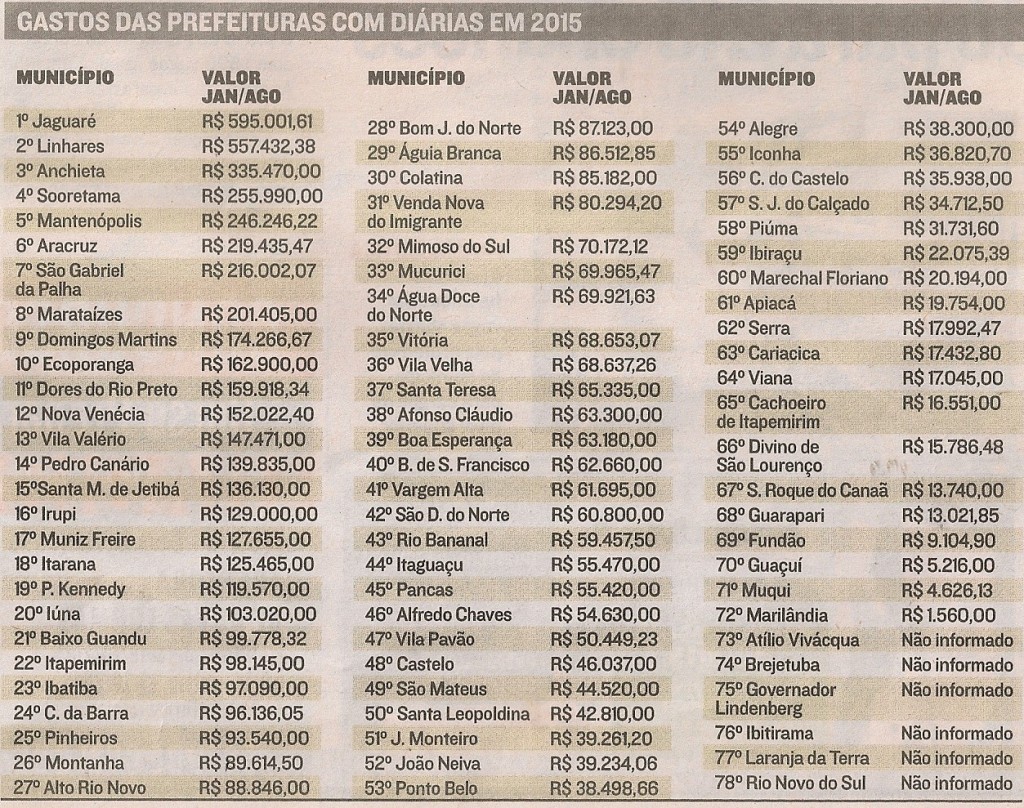 GASTOS DAS PREFEITURAS COM DIÁRIAS EM 2015

| MUNICÍPIO | VALOR JAN/AGO |
|---|---|
| 1º Jaguaré | R$ 595.001,61 |
| 2º Linhares | R$ 557.432,38 |
| 3º Anchieta | R$ 335.470,00 |
| 4º Sooretama | R$ 255.990,00 |
| 5º Mantenópolis | R$ 246.246,22 |
| 6º Aracruz | R$ 219.435,47 |
| 7º São Gabriel da Palha | R$ 216.002,07 |
| 8º Marataízes | R$ 201.405,00 |
| 9º Domingos Martins | R$ 174.266,67 |
| 10º Ecoporanga | R$ 162.900,00 |
| 11º Dores do Rio Preto | R$ 159.918,34 |
| 12º Nova Venécia | R$ 152.022,40 |
| 13º Vila Valério | R$ 147.471,00 |
| 14º Pedro Canário | R$ 139.835,00 |
| 15ºSanta M. de Jetibá | R$ 136.130,00 |
| 16º Irupi | R$ 129.000,00 |
| 17º Muniz Freire | R$ 127.655,00 |
| 18º Itarana | R$ 125.465,00 |
| 19º P. Kennedy | R$ 119.570,00 |
| 20º Iúna | R$ 103.020,00 |
| 21º Baixo Guandu | R$ 99.778,32 |
| 22º Itapemirim | R$ 98.145,00 |
| 23º Ibatiba | R$ 97.090,00 |
| 24º C. da Barra | R$ 96.136,05 |
| 25º Pinheiros | R$ 93.540,00 |
| 26º Montanha | R$ 89.614,50 |
| 27º Alto Rio Novo | R$ 88.846,00 |

| MUNICÍPIO | VALOR JAN/AGO |
|---|---|
| 28º Bom J. do Norte | R$ 87.123,00 |
| 29º Águia Branca | R$ 86.512,85 |
| 30º Colatina | R$ 85.182,00 |
| 31º Venda Nova do Imigrante | R$ 80.294,20 |
| 32º Mimoso do Sul | R$ 70.172,12 |
| 33º Mucurici | R$ 69.965,47 |
| 34º Água Doce do Norte | R$ 69.921,63 |
| 35º Vitória | R$ 68.653,07 |
| 36º Vila Velha | R$ 68.637,26 |
| 37º Santa Teresa | R$ 65.335,00 |
| 38º Afonso Cláudio | R$ 63.300,00 |
| 39º Boa Esperança | R$ 63.180,00 |
| 40º B. de S. Francisco | R$ 62.660,00 |
| 41º Vargem Alta | R$ 61.695,00 |
| 42º São D. do Norte | R$ 60.800,00 |
| 43º Rio Bananal | R$ 59.457,50 |
| 44º Itaguaçu | R$ 55.470,00 |
| 45º Pancas | R$ 55.420,00 |
| 46º Alfredo Chaves | R$ 54.630,00 |
| 47º Vila Pavão | R$ 50.449,23 |
| 48º Castelo | R$ 46.037,00 |
| 49º São Mateus | R$ 44.520,00 |
| 50º Santa Leopoldina | R$ 42.810,00 |
| 51º J. Monteiro | R$ 39.261,20 |
| 52º João Neiva | R$ 39.234,06 |
| 53º Ponto Belo | R$ 38.498,66 |

| MUNICÍPIO | VALOR JAN/AGO |
|---|---|
| 54º Alegre | R$ 38.300,00 |
| 55º Iconha | R$ 36.820,70 |
| 56º C. do Castelo | R$ 35.938,00 |
| 57º S. J. do Calçado | R$ 34.712,50 |
| 58º Piúma | R$ 31.731,60 |
| 59º Ibiraçu | R$ 22.075,39 |
| 60º Marechal Floriano | R$ 20.194,00 |
| 61º Apiacá | R$ 19.754,00 |
| 62º Serra | R$ 17.992,47 |
| 63º Cariacica | R$ 17.432,80 |
| 64º Viana | R$ 17.045,00 |
| 65º Cachoeiro de Itapemirim | R$ 16.551,00 |
| 66º Divino de São Lourenço | R$ 15.786,48 |
| 67º S. Roque do Canaã | R$ 13.740,00 |
| 68º Guarapari | R$ 13.021,85 |
| 69º Fundão | R$ 9.104,90 |
| 70º Guaçuí | R$ 5.216,00 |
| 71º Muqui | R$ 4.626,13 |
| 72º Marilândia | R$ 1.560,00 |
| 73º Atílio Vivácqua | Não informado |
| 74º Brejetuba | Não informado |
| 75º Governador Lindenberg | Não informado |
| 76º Ibitirama | Não informado |
| 77º Laranja da Terra | Não informado |
| 78º Rio Novo do Sul | Não informado |